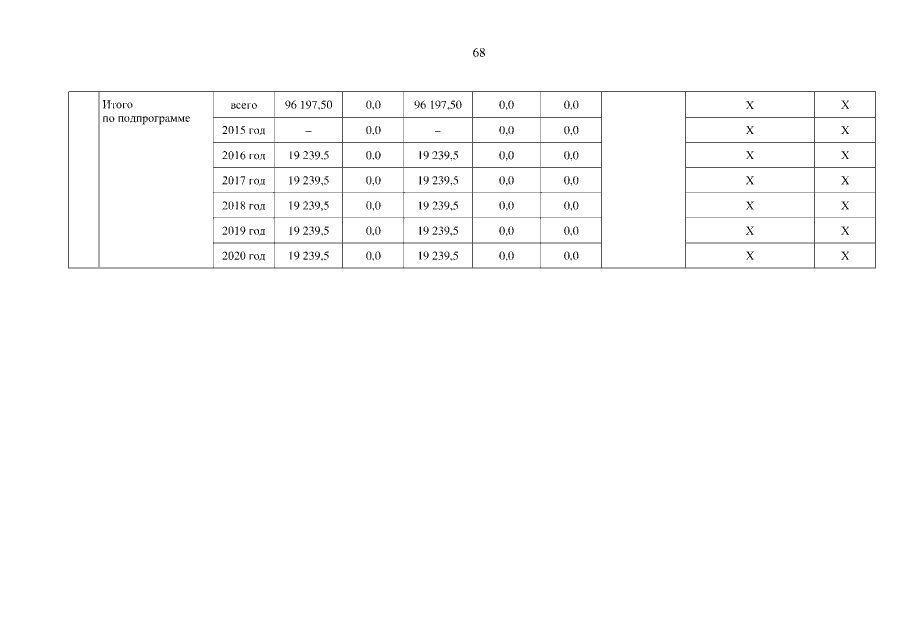 68

|  | Итого по подпрограмме | всего | 96 197,50 | 0,0 | 96 197,50 | 0,0 | 0,0 |  | Х | Х |
|---|---|---|---|---|---|---|---|---|---|---|
|  |  | 2015 год | – | 0,0 | – | 0,0 | 0,0 |  | Х | Х |
|  |  | 2016 год | 19 239,5 | 0,0 | 19 239,5 | 0,0 | 0,0 |  | Х | Х |
|  |  | 2017 год | 19 239,5 | 0,0 | 19 239,5 | 0,0 | 0,0 |  | Х | Х |
|  |  | 2018 год | 19 239,5 | 0,0 | 19 239,5 | 0,0 | 0,0 |  | Х | Х |
|  |  | 2019 год | 19 239,5 | 0,0 | 19 239,5 | 0,0 | 0,0 |  | Х | Х |
|  |  | 2020 год | 19 239,5 | 0,0 | 19 239,5 | 0,0 | 0,0 |  | Х | Х |